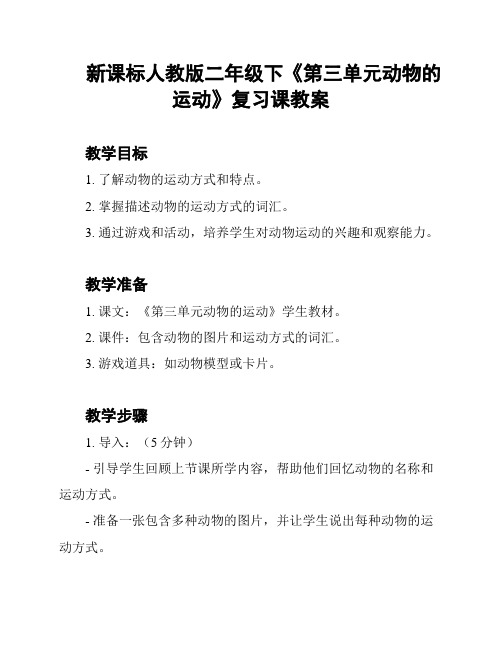 新课标人教版二年级下《第三单元动物的运动》复习课教案

教学目标

1. 了解动物的运动方式和特点。

2. 掌握描述动物的运动方式的词汇。

3. 通过游戏和活动，培养学生对动物运动的兴趣和观察能力。

教学准备

1. 课文：《第三单元动物的运动》学生教材。

2. 课件：包含动物的图片和运动方式的词汇。

3. 游戏道具：如动物模型或卡片。

教学步骤

1. 导入：（5 分钟）

- 引导学生回顾上节课所学内容，帮助他们回忆动物的名称和运动方式。

- 准备一张包含多种动物的图片，并让学生说出每种动物的运动方式。